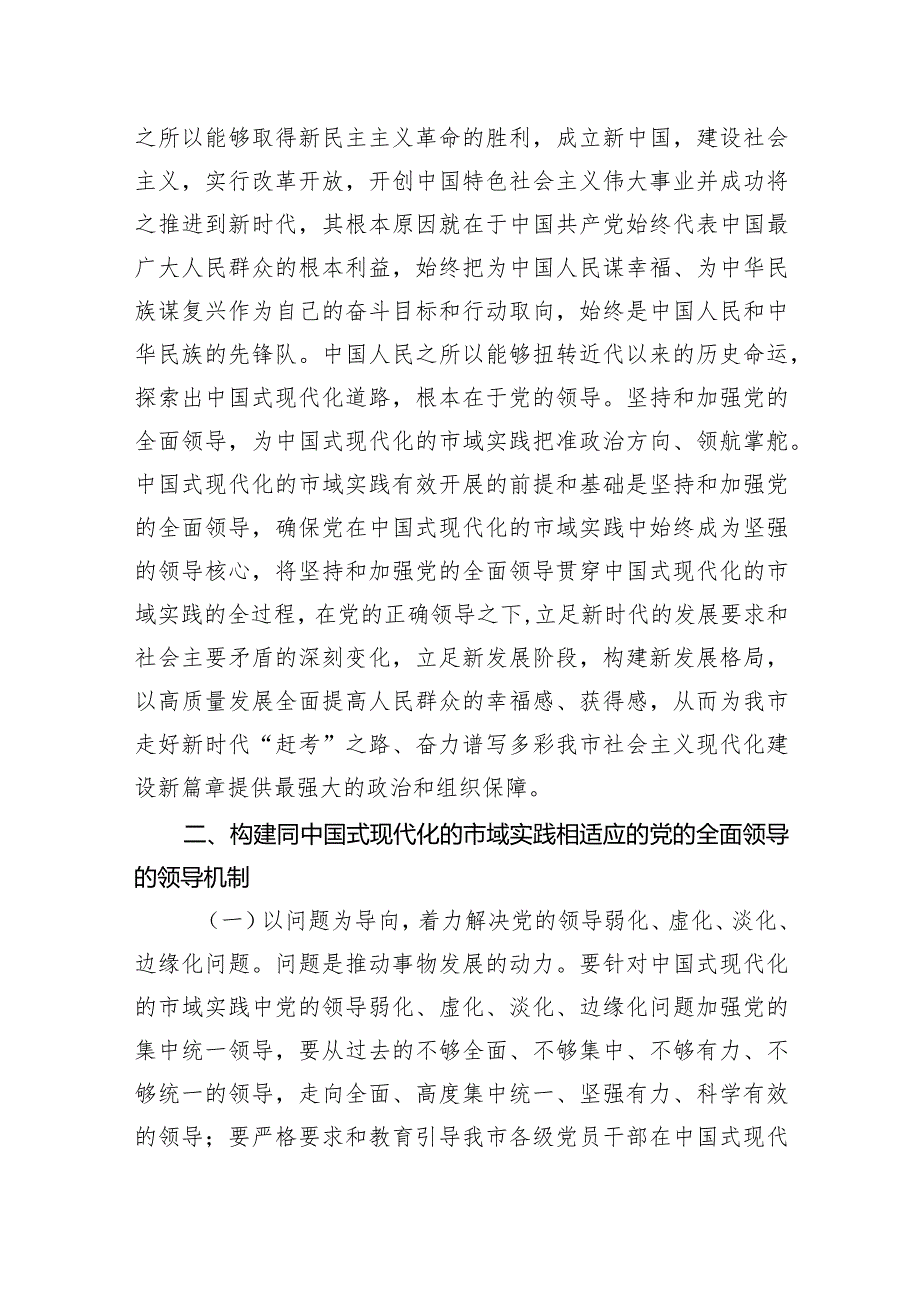 之所以能够取得新民主主义革命的胜利，成立新中国，建设社会主义，实行改革开放，开创中国特色社会主义伟大事业并成功将之推进到新时代，其根本原因就在于中国共产党始终代表中国最广大人民群众的根本利益，始终把为中国人民谋幸福、为中华民族谋复兴作为自己的奋斗目标和行动取向，始终是中国人民和中华民族的先锋队。中国人民之所以能够扭转近代以来的历史命运，探索出中国式现代化道路，根本在于党的领导。坚持和加强党的全面领导，为中国式现代化的市域实践把准政治方向、领航掌舵。中国式现代化的市域实践有效开展的前提和基础是坚持和加强党的全面领导，确保党在中国式现代化的市域实践中始终成为坚强的领导核心，将坚持和加强党的全面领导贯穿中国式现代化的市域实践的全过程，在党的正确领导之下，立足新时代的发展要求和社会主要矛盾的深刻变化，立足新发展阶段，构建新发展格局，以高质量发展全面提高人民群众的幸福感、获得感，从而为我市走好新时代“赶考”之路、奋力谱写多彩我市社会主义现代化建设新篇章提供最强大的政治和组织保障。

二、构建同中国式现代化的市域实践相适应的党的全面领导的领导机制

（一）以问题为导向，着力解决党的领导弱化、虚化、淡化、边缘化问题。问题是推动事物发展的动力。要针对中国式现代化的市域实践中党的领导弱化、虚化、淡化、边缘化问题加强党的集中统一领导，要从过去的不够全面、不够集中、不够有力、不够统一的领导，走向全面、高度集中统一、坚强有力、科学有效的领导；要严格要求和教育引导我市各级党员干部在中国式现代